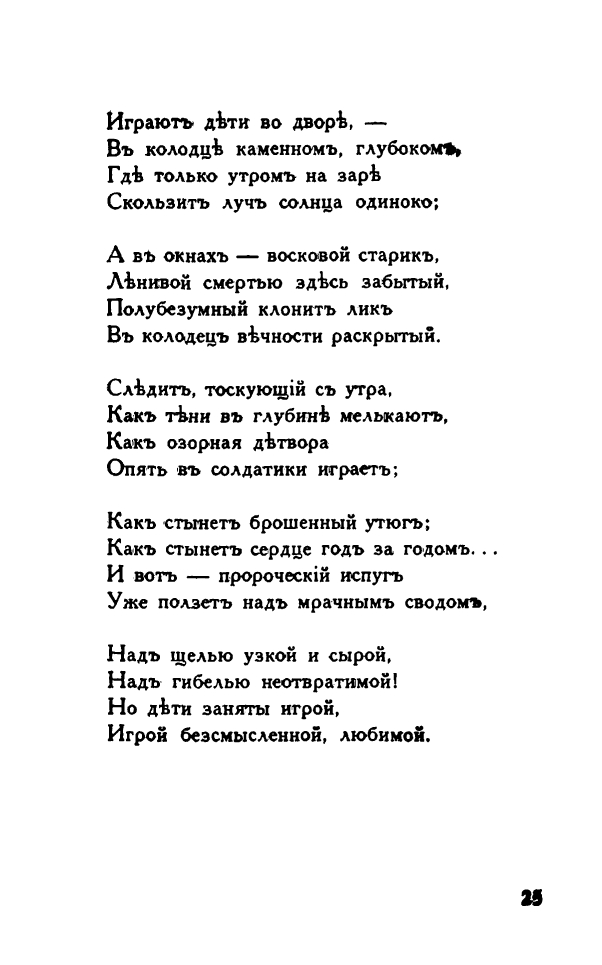 Играютъ дѣти во дворѣ, —
Въ колодцѣ каменномъ, глубокомъ,
Гдѣ только утромъ на зарѣ
Скользитъ лучъ солнца одиноко;

А въ окнахъ — восковой старикъ,
Лѣнивой смертью здѣсь забытый,
Полубезумный клонитъ ликъ
Въ колодецъ вѣчности раскрытый.

Слѣдитъ, тоскующій съ утра,
Какъ тѣни въ глубинѣ мелькаютъ,
Какъ озорная дѣтвора
Опять въ солдатики играетъ;

Какъ стынетъ брошенный утюгъ;
Какъ стынетъ сердце годъ за годомъ...
И вотъ — пророческій испугъ
Уже ползетъ надъ мрачнымъ сводомъ,

Надъ щелью узкой и сырой,
Надъ гибелью неотвратимой!
Но дѣти заняты игрой,
Игрой безсмысленной, любимой.

25